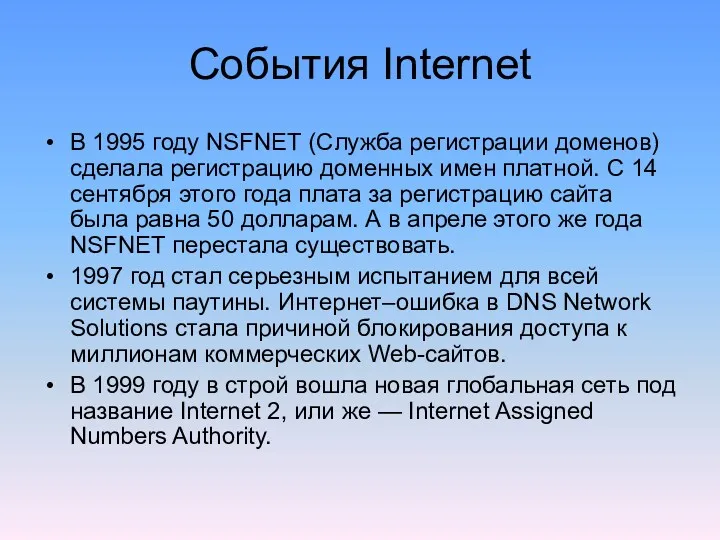 События Internet

• В 1995 году NSFNET (Служба регистрации доменов) сделала регистрацию доменных имен платной. С 14 сентября этого года плата за регистрацию сайта была равна 50 долларам. А в апреле этого же года NSFNET перестала существовать.

• 1997 год стал серьезным испытанием для всей системы паутины. Интернет–ошибка в DNS Network Solutions стала причиной блокирования доступа к миллионам коммерческих Web-сайтов.

• В 1999 году в строй вошла новая глобальная сеть под название Internet 2, или же — Internet Assigned Numbers Authority.